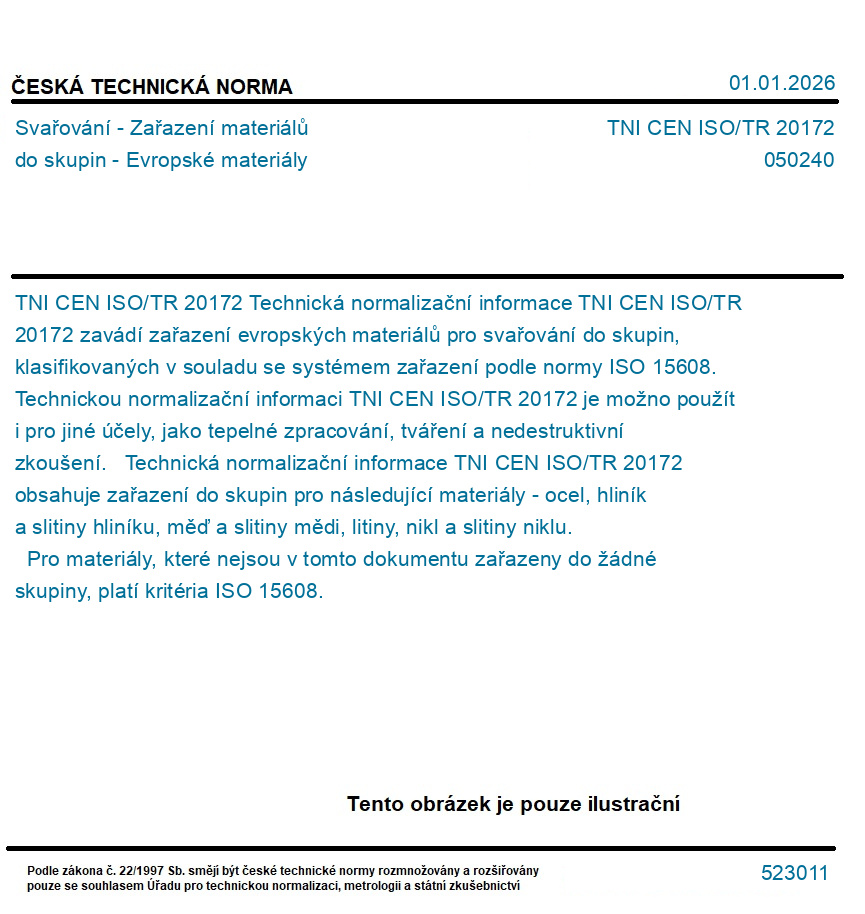 ČESKÁ TECHNICKÁ NORMA

01.01.2026

Svařování - Zařazení materiálů do skupin - Evropské materiály

TNI CEN ISO/TR 20172
050240

TNI CEN ISO/TR 20172 Technická normalizační informace TNI CEN ISO/TR 20172 zavádí zařazení evropských materiálů pro svařování do skupin, klasifikovaných v souladu se systémem zařazení podle normy ISO 15608. Technickou normalizační informaci TNI CEN ISO/TR 20172 je možno použít i pro jiné účely, jako tepelné zpracování, tváření a nedestruktivní zkoušení. Technická normalizační informace TNI CEN ISO/TR 20172 obsahuje zařazení do skupin pro následující materiály - ocel, hliník a slitiny hliníku, měď a slitiny mědi, litiny, nikl a slitiny niklu.
Pro materiály, které nejsou v tomto dokumentu zařazeny do žádné skupiny, platí kritéria ISO 15608.

Tento obrázek je pouze ilustrační

Podle zákona č. 22/1997 Sb. smějí být české technické normy rozmnožovány a rozšiřovány pouze se souhlasem Úřadu pro technickou normalizaci, metrologii a státní zkušebnictví

523011